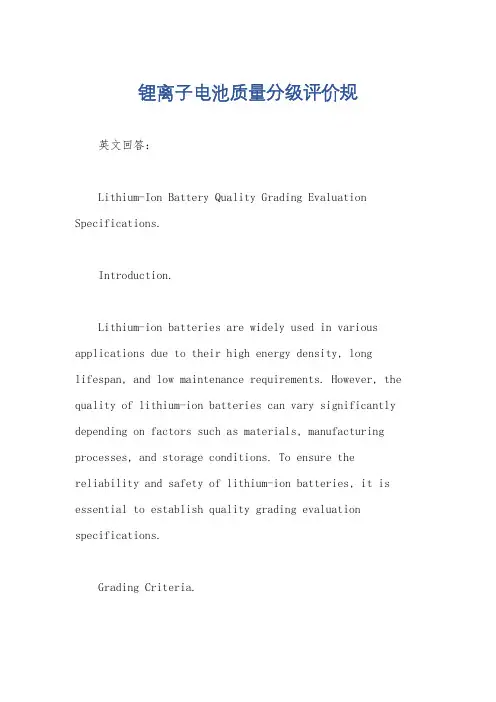 锂离子电池质量分级评价规

英文回答：

Lithium-Ion Battery Quality Grading Evaluation Specifications.

Introduction.

Lithium-ion batteries are widely used in various applications due to their high energy density, long lifespan, and low maintenance requirements. However, the quality of lithium-ion batteries can vary significantly depending on factors such as materials, manufacturing processes, and storage conditions. To ensure the reliability and safety of lithium-ion batteries, it is essential to establish quality grading evaluation specifications.

Grading Criteria.